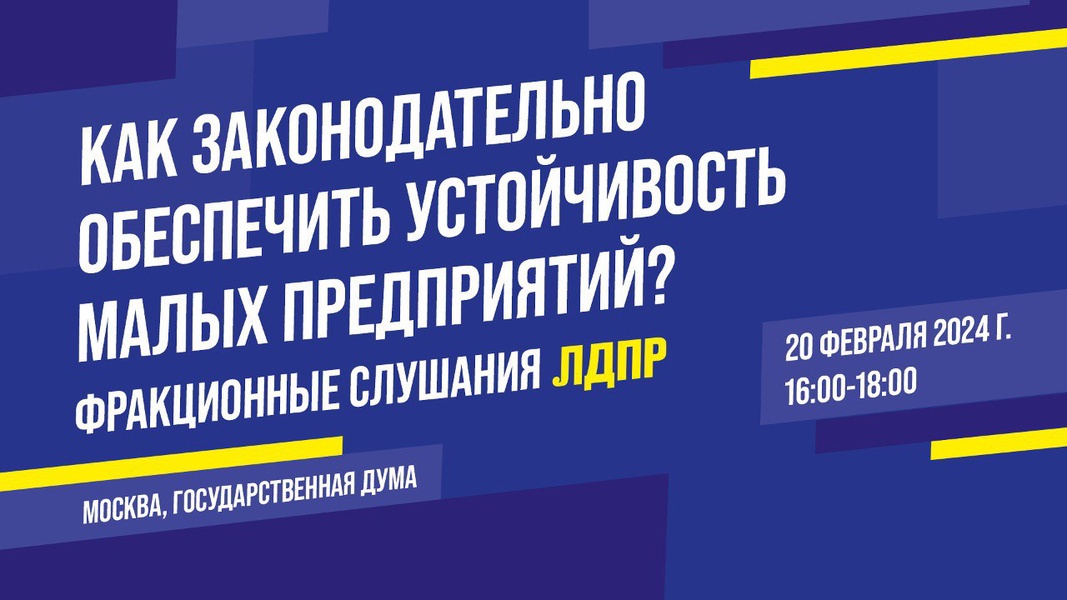 КАК ЗАКОНОДАТЕЛЬНО ОБЕСПЕЧИТЬ УСТОЙЧИВОСТЬ МАЛЫХ ПРЕДПРИЯТИЙ?

ФРАКЦИОННЫЕ СЛУШАНИЯ ЛДПР

20 ФЕВРАЛЯ 2024 Г.
16:00-18:00

МОСКВА, ГОСУДАРСТВЕННАЯ ДУМА